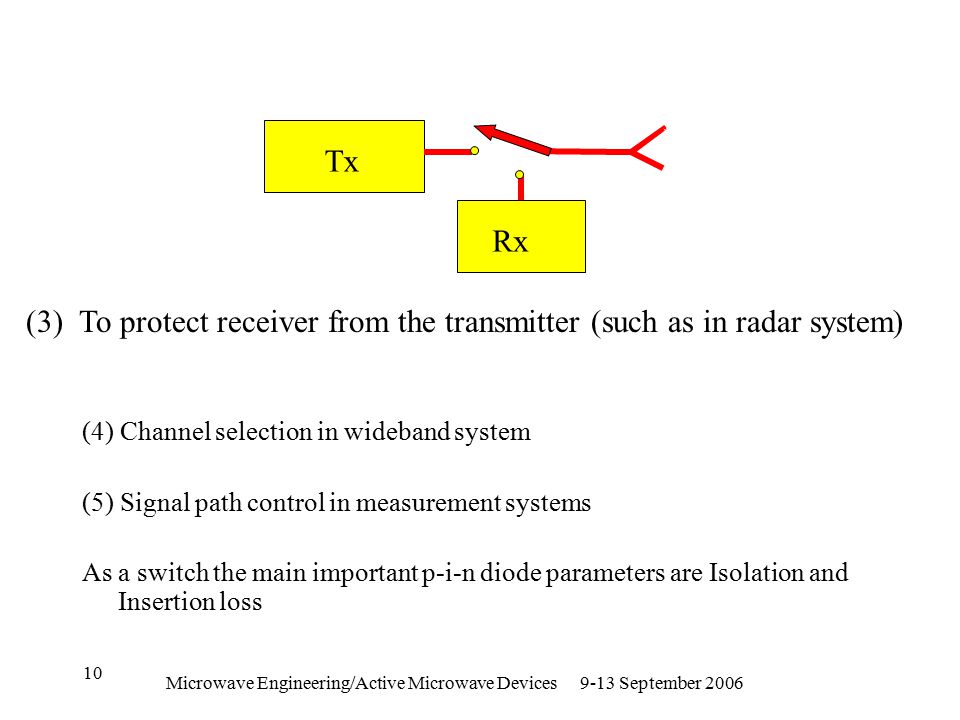 Tx

Rx

(3) To protect receiver from the transmitter (such as in radar system)

(4) Channel selection in wideband system

(5) Signal path control in measurement systems

As a switch the main important p-i-n diode parameters are Isolation and Insertion loss

10

Microwave Engineering/Active Microwave Devices 9-13 September 2006